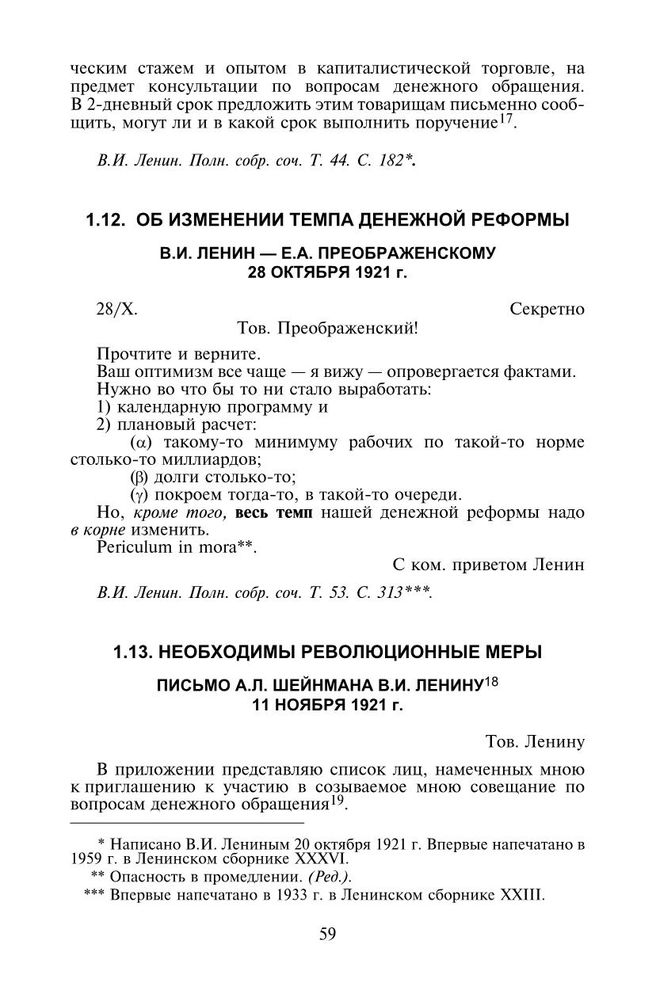 ческим стажем и опытом в капиталистической торговле, на предмет консультации по вопросам денежного обращения. В 2-дневный срок предложить этим товарищам письменно сообщить, могут ли и в какой срок выполнить поручение$^{17}$.

В.И. Ленин. Полн. собр. соч. Т. 44. С. 182*.

1.12. ОБ ИЗМЕНЕНИИ ТЕМПА ДЕНЕЖНОЙ РЕФОРМЫ

В.И. ЛЕНИН — Е.А. ПРЕОБРАЖЕНСКОМУ
28 ОКТЯБРЯ 1921 г.

28/X.

Секретно

Тов. Преображенский!

Прочтите и верните.
Ваш оптимизм все чаще — я вижу — опровергается фактами.
Нужно во что бы то ни стало выработать:
1) календарную программу и
2) плановый расчет:
($\alpha$) такому-то минимуму рабочих по такой-то норме столько-то миллиардов;
($\beta$) долги столько-то;
($\gamma$) покроем тогда-то, в такой-то очереди.
Но, кроме того, весь темп нашей денежной реформы надо в корне изменить.
Periculum in mora**.

С ком. приветом Ленин

В.И. Ленин. Полн. собр. соч. Т. 53. С. 313***.

1.13. НЕОБХОДИМЫ РЕВОЛЮЦИОННЫЕ МЕРЫ

ПИСЬМО А.Л. ШЕЙНМАНА В.И. ЛЕНИНУ$^{18}$
11 НОЯБРЯ 1921 г.

Тов. Ленину

В приложении представляю список лиц, намеченных мною к приглашению к участию в созываемое мною совещание по вопросам денежного обращения$^{19}$.

* Написано В.И. Лениным 20 октября 1921 г. Впервые напечатано в 1959 г. в Ленинском сборнике XXXVI.
** Опасность в промедлении. (Ред.).
*** Впервые напечатано в 1933 г. в Ленинском сборнике XXIII.

59